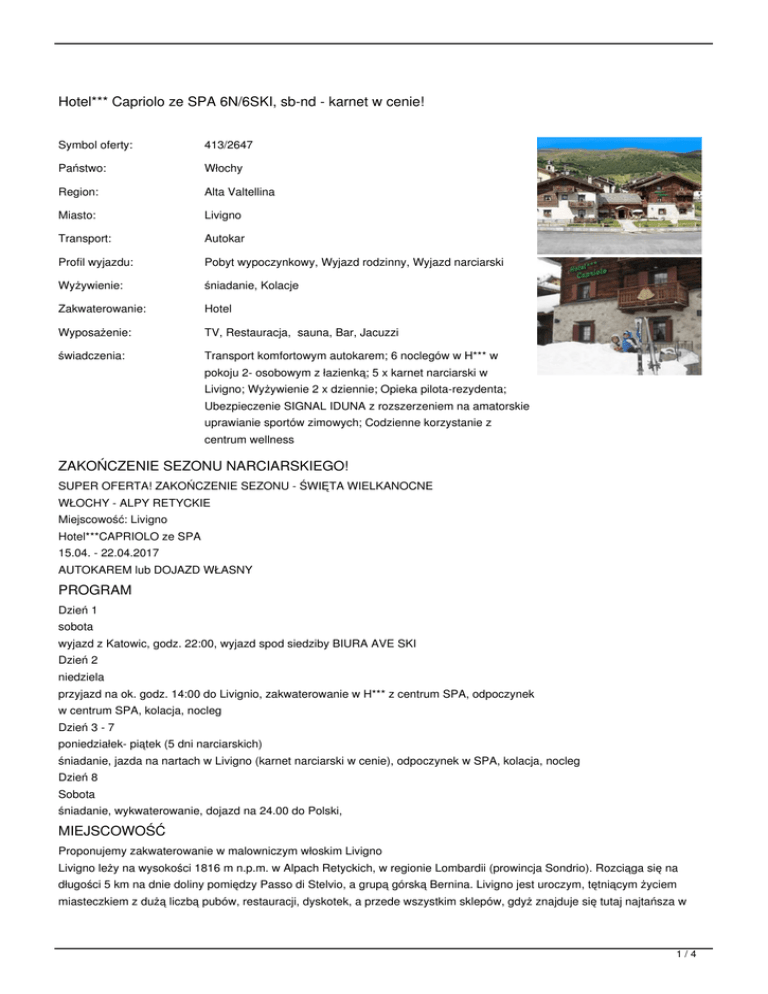 Hotel*** Capriolo ze SPA 6N/6SKI, sb-nd - karnet w cenie!

| | |
|---|---|
| Symbol oferty: | 413/2647 |
| Państwo: | Włochy |
| Region: | Alta Valtellina |
| Miasto: | Livigno |
| Transport: | Autokar |
| Profil wyjazdu: | Pobyt wypoczynkowy, Wyjazd rodzinny, Wyjazd narciarski |
| Wyżywienie: | śniadanie, Kolacje |
| Zakwaterowanie: | Hotel |
| Wyposażenie: | TV, Restauracja, sauna, Bar, Jacuzzi |
| świadczenia: | Transport komfortowym autokarem; 6 noclegów w H*** w pokoju 2- osobowym z łazienką; 5 x karnet narciarski w Livigno; Wyżywienie 2 x dziennie; Opieka pilota-rezydenta; Ubezpieczenie SIGNAL IDUNA z rozszerzeniem na amatorskie uprawianie sportów zimowych; Codzienne korzystanie z centrum wellness |

Hotel*** Capriolo

ZAKOŃCZENIE SEZONU NARCIARSKIEGO!

SUPER OFERTA! ZAKOŃCZENIE SEZONU - ŚWIĘTA WIELKANOCNE
WŁOCHY - ALPY RETYCKIE
Miejscowość: Livigno
Hotel***CAPRIOLO ze SPA
15.04. - 22.04.2017
AUTOKAREM lub DOJAZD WŁASNY

PROGRAM

Dzień 1
sobota
wyjazd z Katowic, godz. 22:00, wyjazd spod siedziby BIURA AVE SKI
Dzień 2
niedziela
przyjazd na ok. godz. 14:00 do Livignio, zakwaterowanie w H*** z centrum SPA, odpoczynek w centrum SPA, kolacja, nocleg
Dzień 3 - 7
poniedziałek- piątek (5 dni narciarskich)
śniadanie, jazda na nartach w Livigno (karnet narciarski w cenie), odpoczynek w SPA, kolacja, nocleg
Dzień 8
Sobota
śniadanie, wykwaterowanie, dojazd na 24.00 do Polski,

MIEJSCOWOŚĆ

Proponujemy zakwaterowanie w malowniczym włoskim Livigno
Livigno leży na wysokości 1816 m n.p.m. w Alpach Retyckich, w regionie Lombardii (prowincja Sondrio). Rozciąga się na długości 5 km na dnie doliny pomiędzy Passo di Stelvio, a grupą górską Bernina. Livigno jest uroczym, tętniącym życiem miasteczkiem z dużą liczbą pubów, restauracji, dyskotek, a przede wszystkim sklepów, gdyż znajduje się tutaj najtańsza w

1 / 4